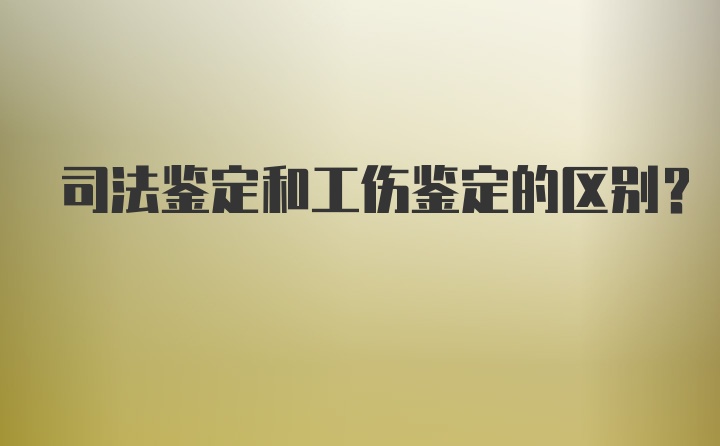 司法鉴定和工伤鉴定的区别?